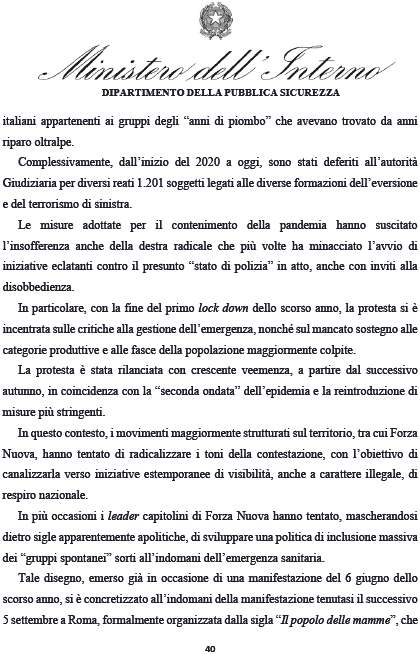 Ministero dell'Interno
DIPARTIMENTO DELLA PUBBLICA SICUREZZA

italiani appartenenti ai gruppi degli "anni di piombo" che avevano trovato da anni riparo oltralpe.

Complessivamente, dall'inizio del 2020 a oggi, sono stati deferiti all'autorità Giudiziaria per diversi reati 1.201 soggetti legati alle diverse formazioni dell'eversione e del terrorismo di sinistra.

Le misure adottate per il contenimento della pandemia hanno suscitato l'insofferenza anche della destra radicale che più volte ha minacciato l'avvio di iniziative eclatanti contro il presunto "stato di polizia" in atto, anche con inviti alla disobbedienza.

In particolare, con la fine del primo lock down dello scorso anno, la protesta si è incentrata sulle critiche alla gestione dell'emergenza, nonché sul mancato sostegno alle categorie produttive e alle fasce della popolazione maggiormente colpite.

La protesta è stata rilanciata con crescente veemenza, a partire dal successivo autunno, in coincidenza con la "seconda ondata" dell'epidemia e la reintroduzione di misure più stringenti.

In questo contesto, i movimenti maggiormente strutturati sul territorio, tra cui Forza Nuova, hanno tentato di radicalizzare i toni della contestazione, con l'obiettivo di canalizzarla verso iniziative estemporanee di visibilità, anche a carattere illegale, di respiro nazionale.

In più occasioni i leader capitolini di Forza Nuova hanno tentato, mascherandosi dietro sigle apparentemente apolitiche, di sviluppare una politica di inclusione massiva dei "gruppi spontanei" sorti all'indomani dell'emergenza sanitaria.

Tale disegno, emerso già in occasione di una manifestazione del 6 giugno dello scorso anno, si è concretizzato all'indomani della manifestazione tenutasi il successivo 5 settembre a Roma, formalmente organizzata dalla sigla "Il popolo delle mamme", che

40